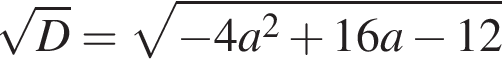 $\sqrt{D} = \sqrt{-4a^2 + 16a - 12}$